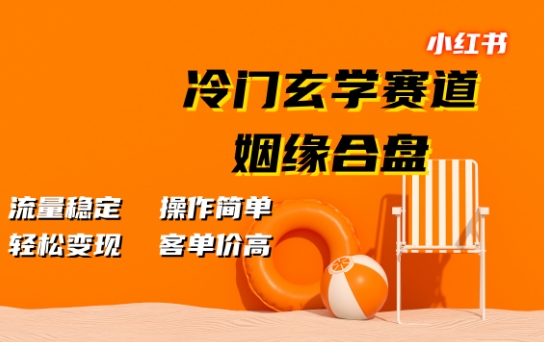 小红书

冷门玄学赛道
姻缘合盘

流量稳定　操作简单
轻松变现　客单价高